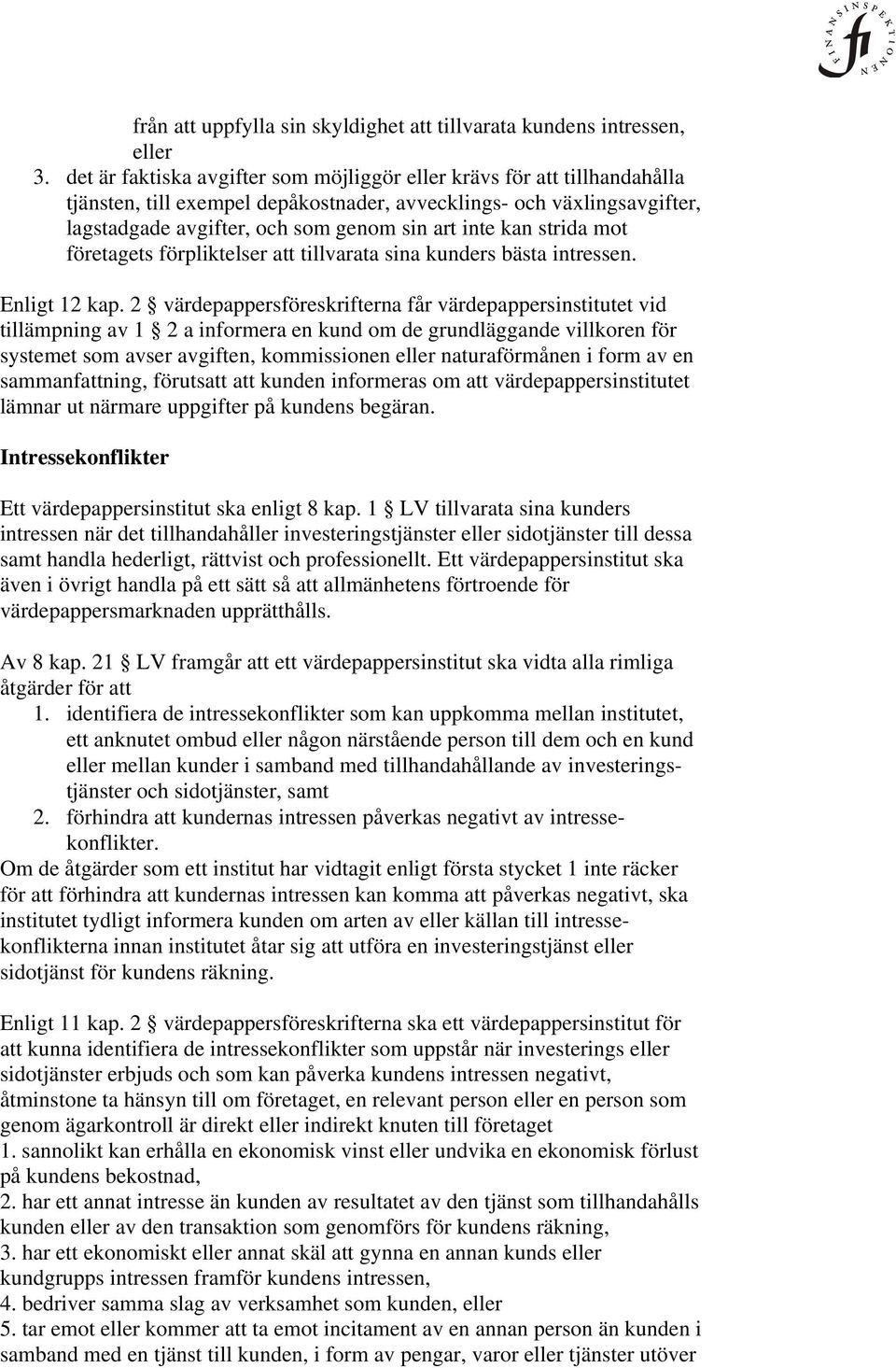 FINANSINSPEKTIONEN
fi

från att uppfylla sin skyldighet att tillvarata kundens intressen, eller
3. det är faktiska avgifter som möjliggör eller krävs för att tillhandahålla tjänsten, till exempel depåkostnader, avvecklings- och växlingsavgifter, lagstadgade avgifter, och som genom sin art inte kan strida mot företagets förpliktelser att tillvarata sina kunders bästa intressen.

Enligt 12 kap. 2 § värdepappersföreskrifterna får värdepappersinstitutet vid tillämpning av 1 § 2 a informera en kund om de grundläggande villkoren för systemet som avser avgiften, kommissionen eller naturaförmånen i form av en sammanfattning, förutsatt att kunden informeras om att värdepappersinstitutet lämnar ut närmare uppgifter på kundens begäran.

Intressekonflikter

Ett värdepappersinstitut ska enligt 8 kap. 1 § LV tillvarata sina kunders intressen när det tillhandahåller investeringstjänster eller sidotjänster till dessa samt handla hederligt, rättvist och professionellt. Ett värdepappersinstitut ska även i övrigt handla på ett sätt så att allmänhetens förtroende för värdepappersmarknaden upprätthålls.

Av 8 kap. 21 § LV framgår att ett värdepappersinstitut ska vidta alla rimliga åtgärder för att
1. identifiera de intressekonflikter som kan uppkomma mellan institutet, ett anknutet ombud eller någon närstående person till dem och en kund eller mellan kunder i samband med tillhandahållande av investeringstjänster och sidotjänster, samt
2. förhindra att kundernas intressen påverkas negativt av intressekonflikter.
Om de åtgärder som ett institut har vidtagit enligt första stycket 1 inte räcker för att förhindra att kundernas intressen kan komma att påverkas negativt, ska institutet tydligt informera kunden om arten av eller källan till intressekonflikterna innan institutet åtar sig att utföra en investeringstjänst eller sidotjänst för kundens räkning.

Enligt 11 kap. 2 § värdepappersföreskrifterna ska ett värdepappersinstitut för att kunna identifiera de intressekonflikter som uppstår när investerings eller sidotjänster erbjuds och som kan påverka kundens intressen negativt, åtminstone ta hänsyn till om företaget, en relevant person eller en person som genom ägarkontroll är direkt eller indirekt knuten till företaget
1. sannolikt kan erhålla en ekonomisk vinst eller undvika en ekonomisk förlust på kundens bekostnad,
2. har ett annat intresse än kunden av resultatet av den tjänst som tillhandahålls kunden eller av den transaktion som genomförs för kundens räkning,
3. har ett ekonomiskt eller annat skäl att gynna en annan kunds eller kundgrupps intressen framför kundens intressen,
4. bedriver samma slag av verksamhet som kunden, eller
5. tar emot eller kommer att ta emot incitament av en annan person än kunden i samband med en tjänst till kunden, i form av pengar, varor eller tjänster utöver